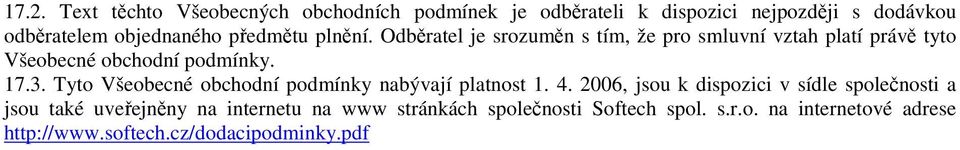 17.2. Text těchto Všeobecných obchodních podmínek je odběrateli k dispozici nejpozději s dodávkou odběratelem objednaného předmětu plnění. Odběratel je srozuměn s tím, že pro smluvní vztah platí právě tyto Všeobecné obchodní podmínky.
17.3. Tyto Všeobecné obchodní podmínky nabývají platnost 1. 4. 2006, jsou k dispozici v sídle společnosti a jsou také uveřejněny na internetu na www stránkách společnosti Softech spol. s.r.o. na internetové adrese http://www.softech.cz/dodacipodminky.pdf